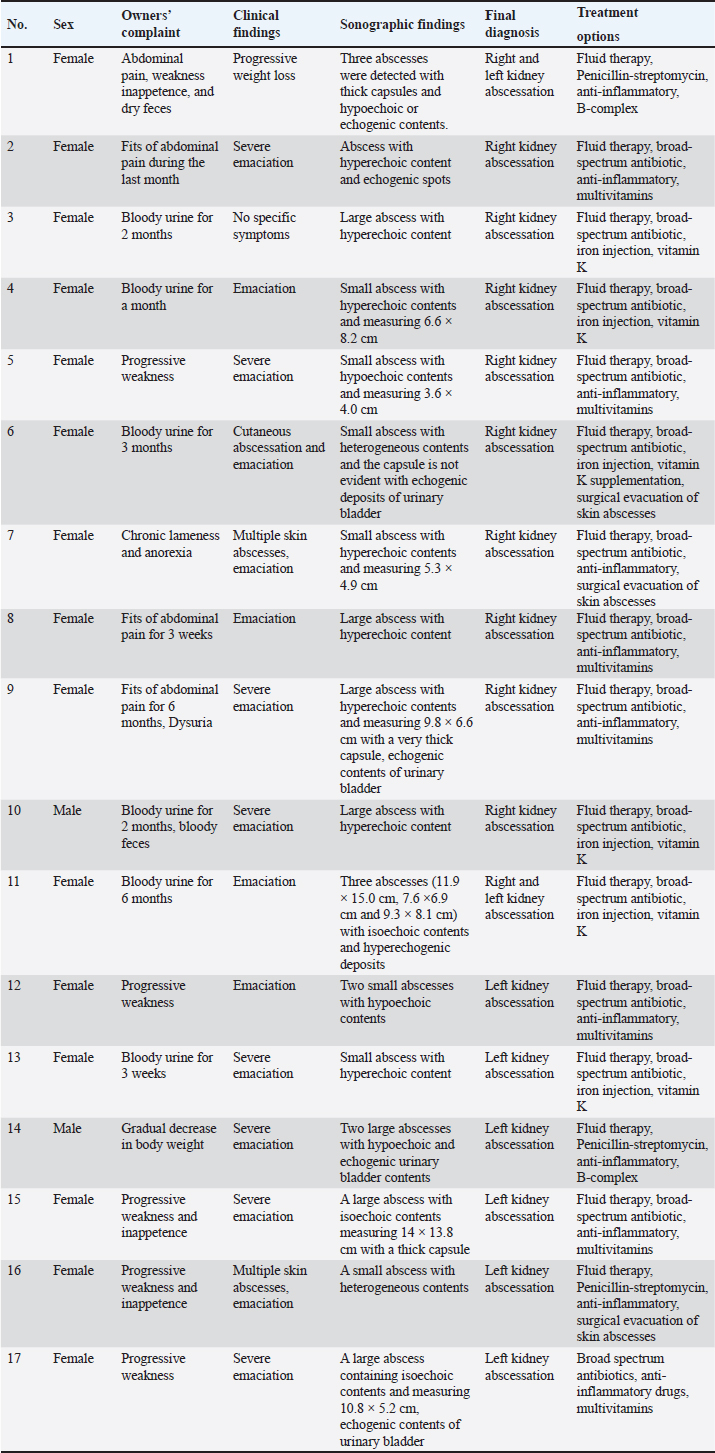 | No. | Sex | Owners' complaint | Clinical findings | Sonographic findings | Final diagnosis | Treatment options |
|---|---|---|---|---|---|---|
| 1 | Female | Abdominal pain, weakness inappetence, and dry feces | Progressive weight loss | Three abscesses were detected with thick capsules and hypoechoic or echogenic contents. | Right and left kidney abscessation | Fluid therapy, Penicillin-streptomycin, anti-inflammatory, B-complex |
| 2 | Female | Fits of abdominal pain during the last month | Severe emaciation | Abscess with hyperechoic content and echogenic spots | Right kidney abscessation | Fluid therapy, broad-spectrum antibiotic, anti-inflammatory, multivitamins |
| 3 | Female | Bloody urine for 2 months | No specific symptoms | Large abscess with hyperechoic content | Right kidney abscessation | Fluid therapy, broad-spectrum antibiotic, iron injection, vitamin K |
| 4 | Female | Bloody urine for a month | Emaciation | Small abscess with hyperechoic contents and measuring 6.6 × 8.2 cm | Right kidney abscessation | Fluid therapy, broad-spectrum antibiotic, iron injection, vitamin K |
| 5 | Female | Progressive weakness | Severe emaciation | Small abscess with hypoechoic contents and measuring 3.6 × 4.0 cm | Right kidney abscessation | Fluid therapy, broad-spectrum antibiotic, anti-inflammatory, multivitamins |
| 6 | Female | Bloody urine for 3 months | Cutaneous abscessation and emaciation | Small abscess with heterogeneous contents and the capsule is not evident with echogenic deposits of urinary bladder | Right kidney abscessation | Fluid therapy, broad-spectrum antibiotic, iron injection, vitamin K supplementation, surgical evacuation of skin abscesses |
| 7 | Female | Chronic lameness and anorexia | Multiple skin abscesses, emaciation | Small abscess with hyperechoic contents and measuring 5.3 × 4.9 cm | Right kidney abscessation | Fluid therapy, broad-spectrum antibiotic, anti-inflammatory, surgical evacuation of skin abscesses |
| 8 | Female | Fits of abdominal pain for 3 weeks | Emaciation | Large abscess with hyperechoic content | Right kidney abscessation | Fluid therapy, broad-spectrum antibiotic, anti-inflammatory, multivitamins |
| 9 | Female | Fits of abdominal pain for 6 months, Dysuria | Severe emaciation | Large abscess with hyperechoic contents and measuring 9.8 × 6.6 cm with a very thick capsule, echogenic contents of urinary bladder | Right kidney abscessation | Fluid therapy, broad-spectrum antibiotic, anti-inflammatory, multivitamins |
| 10 | Male | Bloody urine for 2 months, bloody feces | Severe emaciation | Large abscess with hyperechoic content | Right kidney abscessation | Fluid therapy, broad-spectrum antibiotic, iron injection, vitamin K |
| 11 | Female | Bloody urine for 6 months | Emaciation | Three abscesses (11.9 × 15.0 cm, 7.6 ×6.9 cm and 9.3 × 8.1 cm) with isoechoic contents and hyperechogenic deposits | Right and left kidney abscessation | Fluid therapy, broad-spectrum antibiotic, iron injection, vitamin K |
| 12 | Female | Progressive weakness | Emaciation | Two small abscesses with hypoechoic contents | Left kidney abscessation | Fluid therapy, broad-spectrum antibiotic, anti-inflammatory, multivitamins |
| 13 | Female | Bloody urine for 3 weeks | Severe emaciation | Small abscess with hyperechoic content | Left kidney abscessation | Fluid therapy, broad-spectrum antibiotic, iron injection, vitamin K |
| 14 | Male | Gradual decrease in body weight | Severe emaciation | Two large abscesses with hypoechoic and echogenic urinary bladder contents | Left kidney abscessation | Fluid therapy, Penicillin-streptomycin, anti-inflammatory, B-complex |
| 15 | Female | Progressive weakness and inappetence | Severe emaciation | A large abscess with isoechoic contents measuring 14 × 13.8 cm with a thick capsule | Left kidney abscessation | Fluid therapy, broad-spectrum antibiotic, anti-inflammatory, multivitamins |
| 16 | Female | Progressive weakness and inappetence | Multiple skin abscesses, emaciation | A small abscess with heterogeneous contents | Left kidney abscessation | Fluid therapy, Penicillin-streptomycin, anti-inflammatory, surgical evacuation of skin abscesses |
| 17 | Female | Progressive weakness | Severe emaciation | A large abscess containing isoechoic contents and measuring 10.8 × 5.2 cm, echogenic contents of urinary bladder | Left kidney abscessation | Broad spectrum antibiotics, anti-inflammatory drugs, multivitamins |